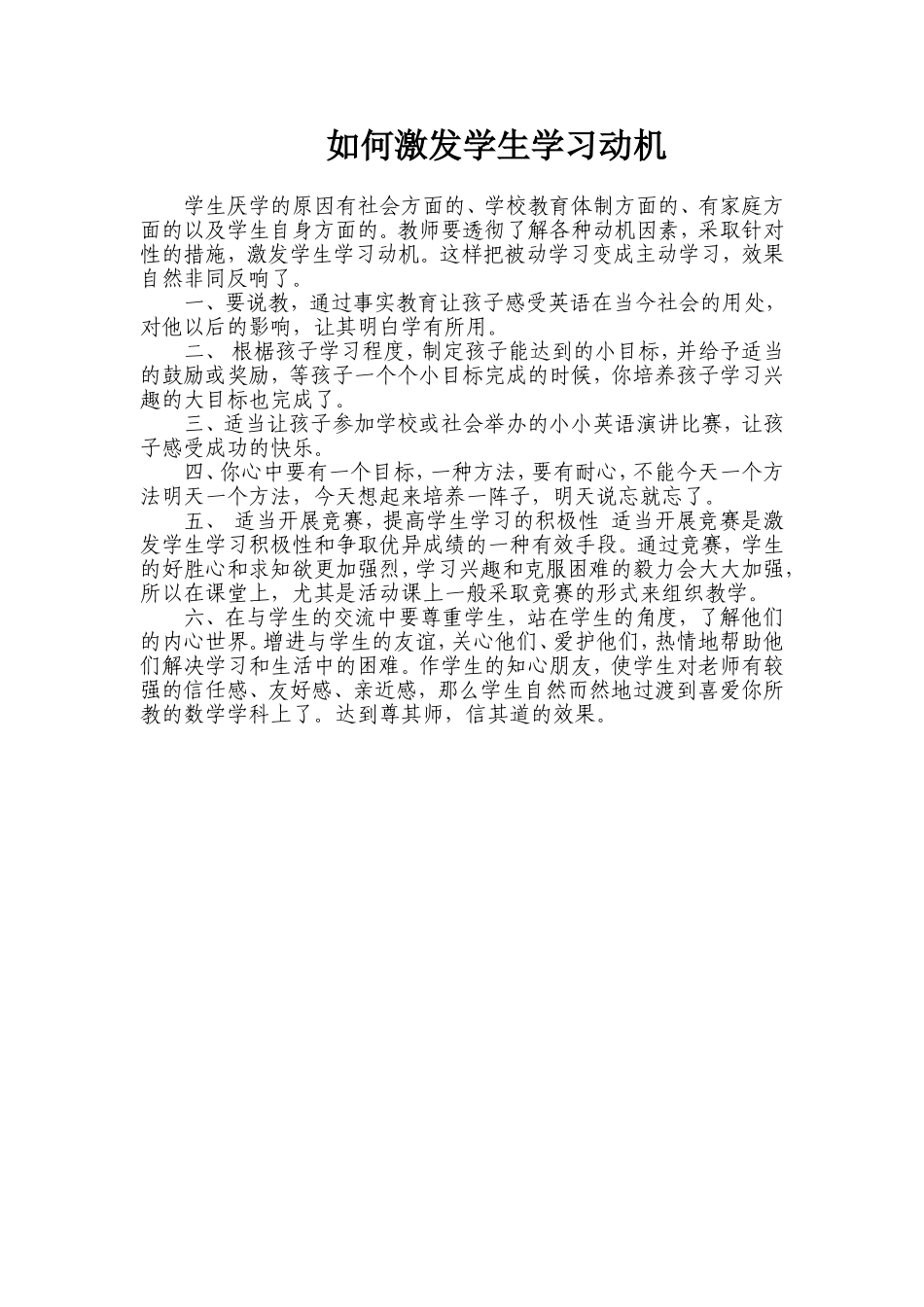 如何激发学生学习动机

学生厌学的原因有社会方面的、学校教育体制方面的、有家庭方面的以及学生自身方面的。教师要透彻了解各种动机因素，采取针对性的措施，激发学生学习动机。这样把被动学习变成主动学习，效果自然非同反响了。

一、要说教，通过事实教育让孩子感受英语在当今社会的用处，对他以后的影响，让其明白学有所用。

二、 根据孩子学习程度，制定孩子能达到的小目标，并给予适当的鼓励或奖励，等孩子一个个小目标完成的时候，你培养孩子学习兴趣的大目标也完成了。

三、适当让孩子参加学校或社会举办的小小英语演讲比赛，让孩子感受成功的快乐。

四、你心中要有一个目标，一种方法，要有耐心，不能今天一个方法明天一个方法，今天想起来培养一阵子，明天说忘就忘了。

五、 适当开展竞赛，提高学生学习的积极性 适当开展竞赛是激发学生学习积极性和争取优异成绩的一种有效手段。通过竞赛，学生的好胜心和求知欲更加强烈，学习兴趣和克服困难的毅力会大大加强，所以在课堂上，尤其是活动课上一般采取竞赛的形式来组织教学。

六、在与学生的交流中要尊重学生，站在学生的角度，了解他们的内心世界。增进与学生的友谊，关心他们、爱护他们，热情地帮助他们解决学习和生活中的困难。作学生的知心朋友，使学生对老师有较强的信任感、友好感、亲近感，那么学生自然而然地过渡到喜爱你所教的数学学科上了。达到尊其师，信其道的效果。